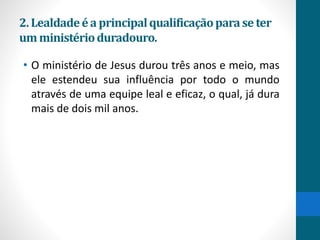 2. Lealdade é a principal qualificação para se ter um ministério duradouro.

• O ministério de Jesus durou três anos e meio, mas ele estendeu sua influência por todo o mundo através de uma equipe leal e eficaz, o qual, já dura mais de dois mil anos.